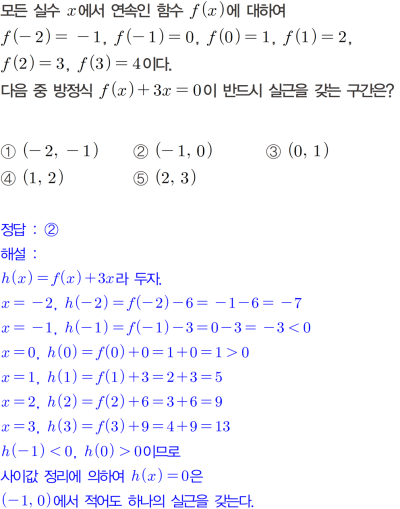 모든 실수 $x$에서 연속인 함수 $f(x)$에 대하여 $f(-2)=-1$, $f(-1)=0$, $f(0)=1$, $f(1)=2$, $f(2)=3$, $f(3)=4$이다.
다음 중 방정식 $f(x)+3x=0$이 반드시 실근을 갖는 구간은?

① $(-2, -1)$ ② $(-1, 0)$ ③ $(0, 1)$
④ $(1, 2)$ ⑤ $(2, 3)$

정답 : ②
해설 :
$h(x)=f(x)+3x$라 두자.
$x=-2$, $h(-2)=f(-2)-6=-1-6=-7$
$x=-1$, $h(-1)=f(-1)-3=0-3=-3<0$
$x=0$, $h(0)=f(0)+0=1+0=1>0$
$x=1$, $h(1)=f(1)+3=2+3=5$
$x=2$, $h(2)=f(2)+6=3+6=9$
$x=3$, $h(3)=f(3)+9=4+9=13$
$h(-1)<0$, $h(0)>0$이므로
사이값 정리에 의하여 $h(x)=0$은
$(-1, 0)$에서 적어도 하나의 실근을 갖는다.